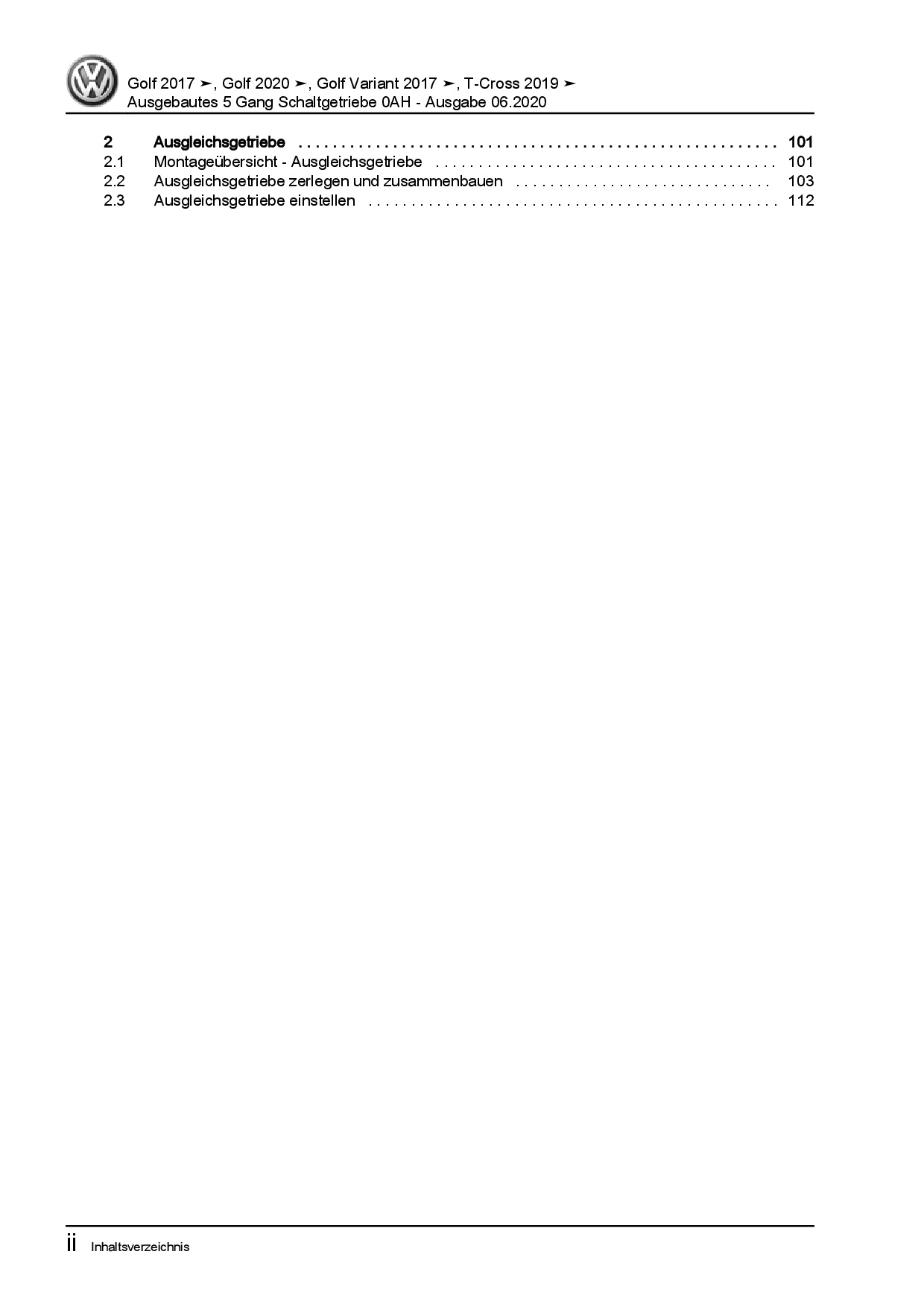 Golf 2017 ➤, Golf 2020 ➤, Golf Variant 2017 ➤, T-Cross 2019 ➤
Ausgebautes 5 Gang Schaltgetriebe 0AH - Ausgabe 06.2020

2 Ausgleichsgetriebe 101
2.1 Montageübersicht - Ausgleichsgetriebe 101
2.2 Ausgleichsgetriebe zerlegen und zusammenbauen 103
2.3 Ausgleichsgetriebe einstellen 112

ii Inhaltsverzeichnis